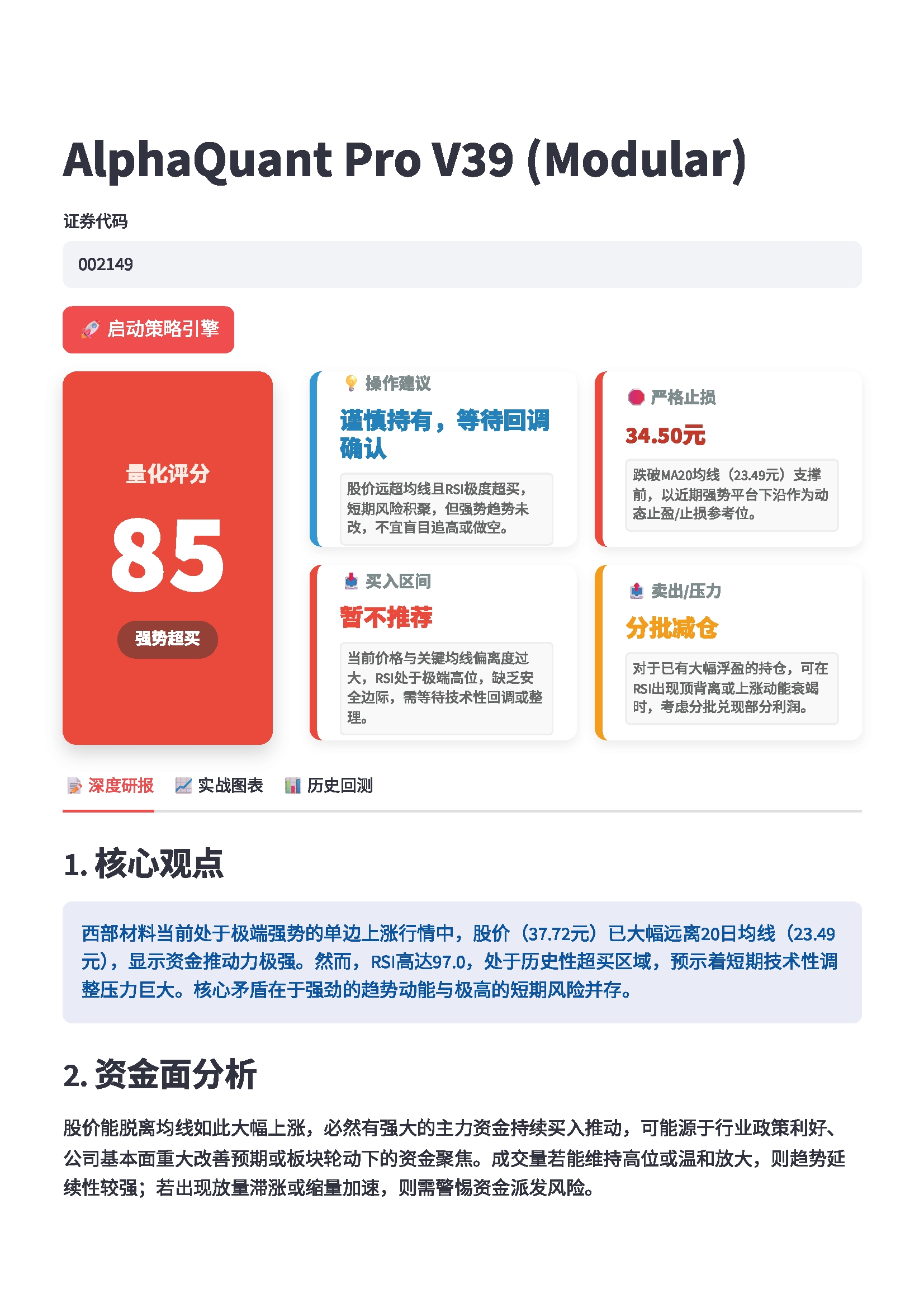 AlphaQuant Pro V39 (Modular)

证券代码

002149

启动策略引擎

量化评分

85

强势超买

操作建议

谨慎持有，等待回调确认

股价远超均线且RSI极度超买，短期风险积聚，但强势趋势未改，不宜盲目追高或做空。

严格止损

34.50元

跌破MA20均线（23.49元）支撑前，以近期强势平台下沿作为动态止盈/止损参考位。

买入区间

暂不推荐

当前价格与关键均线偏离度过大，RSI处于极端高位，缺乏安全边际，需等待技术性回调或整理。

卖出/压力

分批减仓

对于已有大幅浮盈的持仓，可在RSI出现顶背离或上涨动能衰竭时，考虑分批兑现部分利润。

深度研报 实战图表 历史回测

1. 核心观点

西部材料当前处于极端强势的单边上涨行情中，股价（37.72元）已大幅远离20日均线（23.49元），显示资金推动力极强。然而，RSI高达97.0，处于历史性超买区域，预示着短期技术性调整压力巨大。核心矛盾在于强劲的趋势动能与极高的短期风险并存。

2. 资金面分析

股价能脱离均线如此大幅上涨，必然有强大的主力资金持续买入推动，可能源于行业政策利好、公司基本面重大改善预期或板块轮动下的资金聚焦。成交量若能维持高位或温和放大，则趋势延续性较强；若出现放量滞涨或缩量加速，则需警惕资金派发风险。